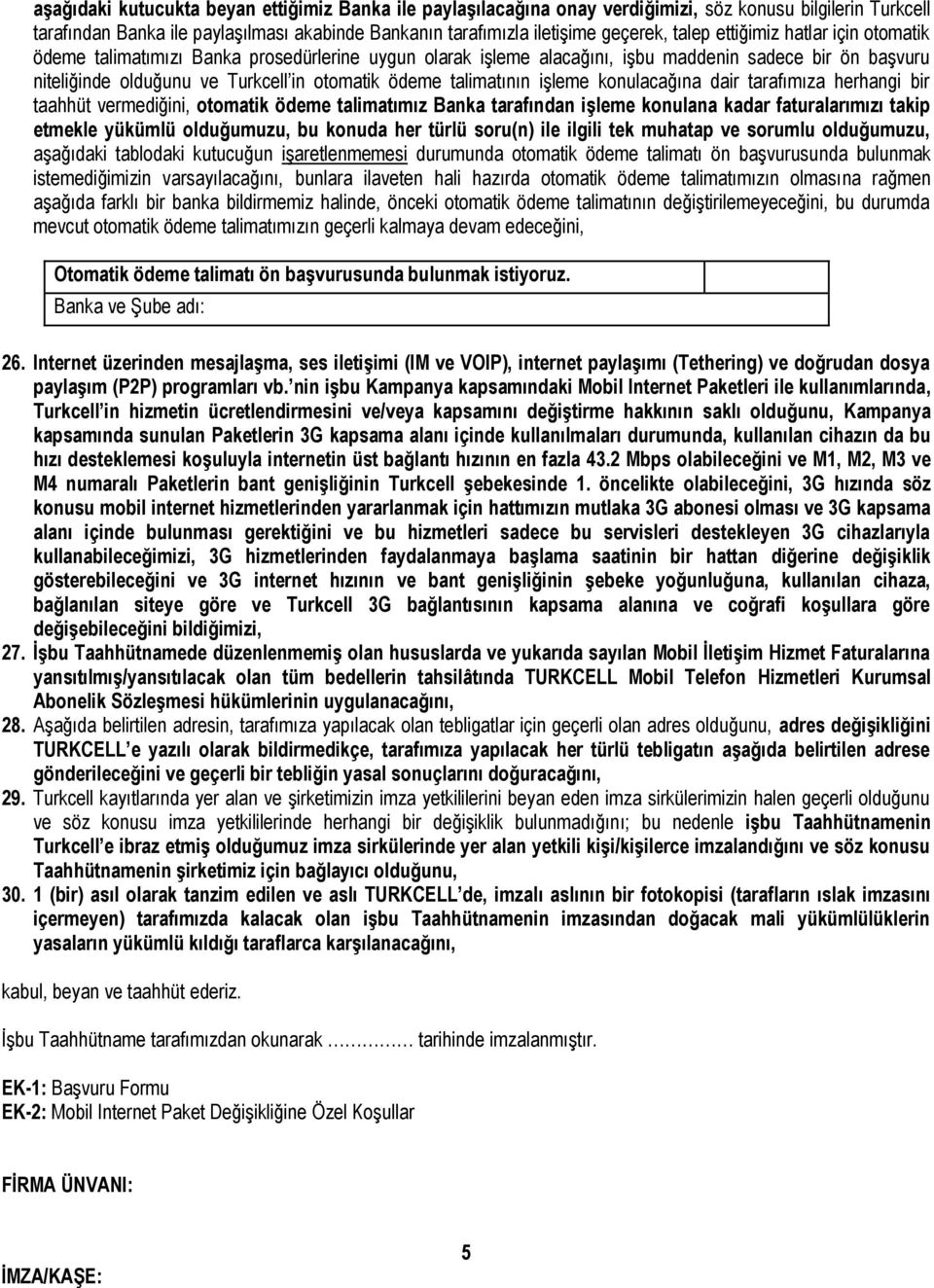 aşağıdaki kutucukta beyan ettiğimiz Banka ile paylaşılacağına onay verdiğimizi, söz konusu bilgilerin Turkcell tarafından Banka ile paylaşılması akabinde Bankanın tarafımızla iletişime geçerek, talep ettiğimiz hatlar için otomatik ödeme talimatımızı Banka prosedürlerine uygun olarak işleme alacağını, işbu maddenin sadece bir ön başvuru niteliğinde olduğunu ve Turkcell'in otomatik ödeme talimatının işleme konulacağına dair tarafımıza herhangi bir taahhüt vermediğini, otomatik ödeme talimatımız Banka tarafından işleme konulana kadar faturalarımızı takip etmekle yükümlü olduğumuzu, bu konuda her türlü soru(n) ile ilgili tek muhatap ve sorumlu olduğumuzu, aşağıdaki tablodaki kutucuğun işaretlenmemesi durumunda otomatik ödeme talimatı ön başvurusunda bulunmak istemediğimizin varsayılacağını, bunlara ilaveten hali hazırda otomatik ödeme talimatımızın olmasına rağmen aşağıda farklı bir banka bildirmemiz halinde, önceki otomatik ödeme talimatının değiştirilemeyeceğini, bu durumda mevcut otomatik ödeme talimatımızın geçerli kalmaya devam edeceğini,

| Otomatik ödeme talimatı ön başvurusunda bulunmak istiyoruz. | |
|---|---|
| Banka ve Şube adı: | |

26. Internet üzerinden mesajlaşma, ses iletişimi (IM ve VOIP), internet paylaşımı (Tethering) ve doğrudan dosya paylaşım (P2P) programları vb.'nin işbu Kampanya kapsamındaki Mobil Internet Paketleri ile kullanımlarında, Turkcell'in hizmetin ücretlendirmesini ve/veya kapsamını değiştirme hakkının saklı olduğunu, Kampanya kapsamında sunulan Paketlerin 3G kapsama alanı içinde kullanılmaları durumunda, kullanılan cihazın da bu hızı desteklemesi koşuluyla internetin üst bağlantı hızının en fazla 43.2 Mbps olabileceğini ve M1, M2, M3 ve M4 numaralı Paketlerin bant genişliğinin Turkcell şebekesinde 1. öncelikte olabileceğini, 3G hızında söz konusu mobil internet hizmetlerinden yararlanmak için hattımızın mutlaka 3G abonesi olması ve 3G kapsama alanı içinde bulunması gerektiğini ve bu hizmetleri sadece bu servisleri destekleyen 3G cihazlarıyla kullanabileceğimizi, 3G hizmetlerinden faydalanmaya başlama saatinin bir hattan diğerine değişiklik gösterebileceğini ve 3G internet hızının ve bant genişliğinin şebeke yoğunluğuna, kullanılan cihaza, bağlanılan siteye göre ve Turkcell 3G bağlantısının kapsama alanına ve coğrafi koşullara göre değişebileceğini bildiğimizi,
27. İşbu Taahhütnamede düzenlenmemiş olan hususlarda ve yukarıda sayılan Mobil İletişim Hizmet Faturalarına yansıtılmış/yansıtılacak olan tüm bedellerin tahsilâtında TURKCELL Mobil Telefon Hizmetleri Kurumsal Abonelik Sözleşmesi hükümlerinin uygulanacağını,
28. Aşağıda belirtilen adresin, tarafımıza yapılacak olan tebligatlar için geçerli olan adres olduğunu, adres değişikliğini TURKCELL'e yazılı olarak bildirmedikçe, tarafımıza yapılacak her türlü tebligatın aşağıda belirtilen adrese gönderileceğini ve geçerli bir tebliğin yasal sonuçlarını doğuracağını,
29. Turkcell kayıtlarında yer alan ve şirketimizin imza yetkililerini beyan eden imza sirkülerimizin halen geçerli olduğunu ve söz konusu imza yetkililerinde herhangi bir değişiklik bulunmadığını; bu nedenle işbu Taahhütnamenin Turkcell'e ibraz etmiş olduğumuz imza sirkülerinde yer alan yetkili kişi/kişilerce imzalandığını ve söz konusu Taahhütnamenin şirketimiz için bağlayıcı olduğunu,
30. 1 (bir) asıl olarak tanzim edilen ve aslı TURKCELL'de, imzalı aslının bir fotokopisi (tarafların ıslak imzasını içermeyen) tarafımızda kalacak olan işbu Taahhütnamenin imzasından doğacak mali yükümlülüklerin yasaların yükümlü kıldığı taraflarca karşılanacağını,

kabul, beyan ve taahhüt ederiz.

İşbu Taahhütname tarafımızdan okunarak ………… tarihinde imzalanmıştır.

EK-1: Başvuru Formu
EK-2: Mobil Internet Paket Değişikliğine Özel Koşullar

FİRMA ÜNVANI:

5

İMZA/KAŞE: